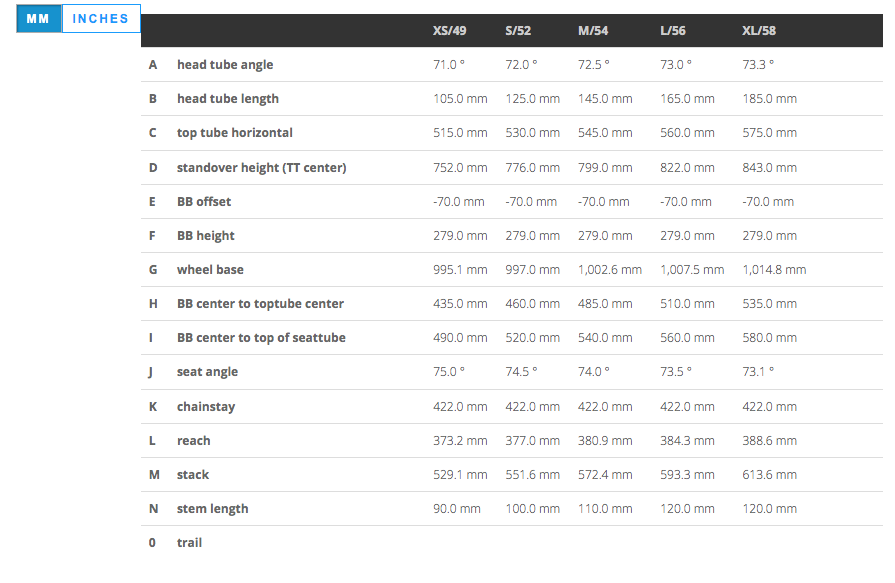 MM INCHES

| | | XS/49 | S/52 | M/54 | L/56 | XL/58 |
|---|---|---|---|---|---|---|
| A | head tube angle | 71.0 ° | 72.0 ° | 72.5 ° | 73.0 ° | 73.3 ° |
| B | head tube length | 105.0 mm | 125.0 mm | 145.0 mm | 165.0 mm | 185.0 mm |
| C | top tube horizontal | 515.0 mm | 530.0 mm | 545.0 mm | 560.0 mm | 575.0 mm |
| D | standover height (TT center) | 752.0 mm | 776.0 mm | 799.0 mm | 822.0 mm | 843.0 mm |
| E | BB offset | -70.0 mm | -70.0 mm | -70.0 mm | -70.0 mm | -70.0 mm |
| F | BB height | 279.0 mm | 279.0 mm | 279.0 mm | 279.0 mm | 279.0 mm |
| G | wheel base | 995.1 mm | 997.0 mm | 1,002.6 mm | 1,007.5 mm | 1,014.8 mm |
| H | BB center to toptube center | 435.0 mm | 460.0 mm | 485.0 mm | 510.0 mm | 535.0 mm |
| I | BB center to top of seattube | 490.0 mm | 520.0 mm | 540.0 mm | 560.0 mm | 580.0 mm |
| J | seat angle | 75.0 ° | 74.5 ° | 74.0 ° | 73.5 ° | 73.1 ° |
| K | chainstay | 422.0 mm | 422.0 mm | 422.0 mm | 422.0 mm | 422.0 mm |
| L | reach | 373.2 mm | 377.0 mm | 380.9 mm | 384.3 mm | 388.6 mm |
| M | stack | 529.1 mm | 551.6 mm | 572.4 mm | 593.3 mm | 613.6 mm |
| N | stem length | 90.0 mm | 100.0 mm | 110.0 mm | 120.0 mm | 120.0 mm |
| 0 | trail | | | | | |